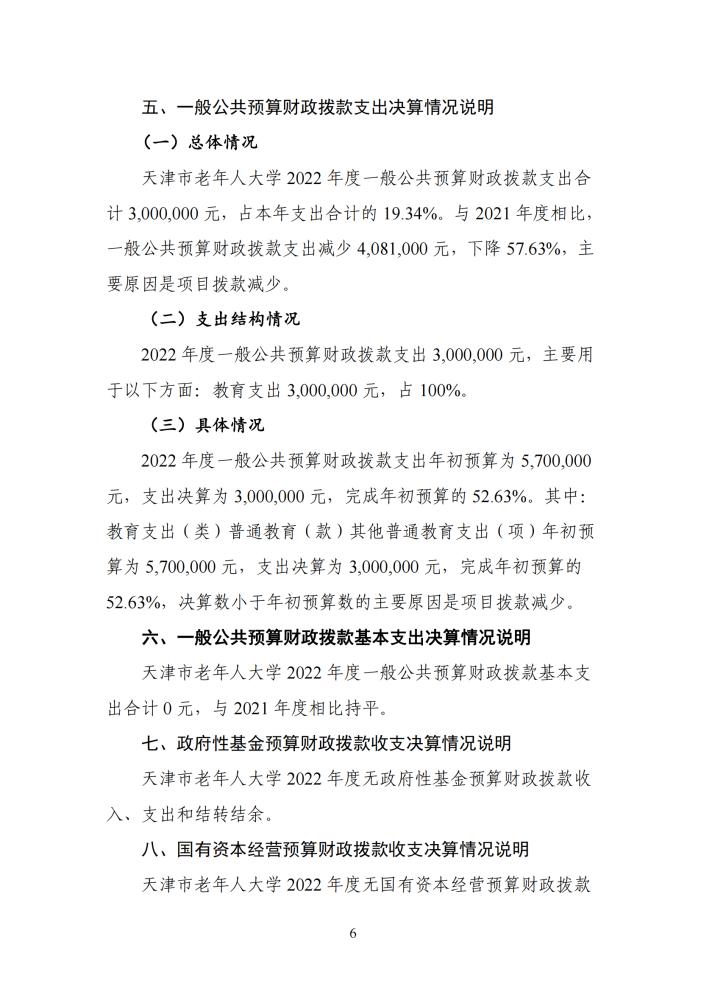 五、一般公共预算财政拨款支出决算情况说明

（一）总体情况

天津市老年人大学 2022 年度一般公共预算财政拨款支出合计 3,000,000 元，占本年支出合计的 19.34%。与 2021 年度相比，一般公共预算财政拨款支出减少 4,081,000 元，下降 57.63%，主要原因是项目拨款减少。

（二）支出结构情况

2022 年度一般公共预算财政拨款支出 3,000,000 元，主要用于以下方面：教育支出 3,000,000 元，占 100%。

（三）具体情况

2022 年度一般公共预算财政拨款支出年初预算为 5,700,000 元，支出决算为 3,000,000 元，完成年初预算的 52.63%。其中：教育支出（类）普通教育（款）其他普通教育支出（项）年初预算为 5,700,000 元，支出决算为 3,000,000 元，完成年初预算的 52.63%，决算数小于年初预算数的主要原因是项目拨款减少。

六、一般公共预算财政拨款基本支出决算情况说明

天津市老年人大学 2022 年度一般公共预算财政拨款基本支出合计 0 元，与 2021 年度相比持平。

七、政府性基金预算财政拨款收支决算情况说明

天津市老年人大学 2022 年度无政府性基金预算财政拨款收入、支出和结转结余。

八、国有资本经营预算财政拨款收支决算情况说明

天津市老年人大学 2022 年度无国有资本经营预算财政拨款

6